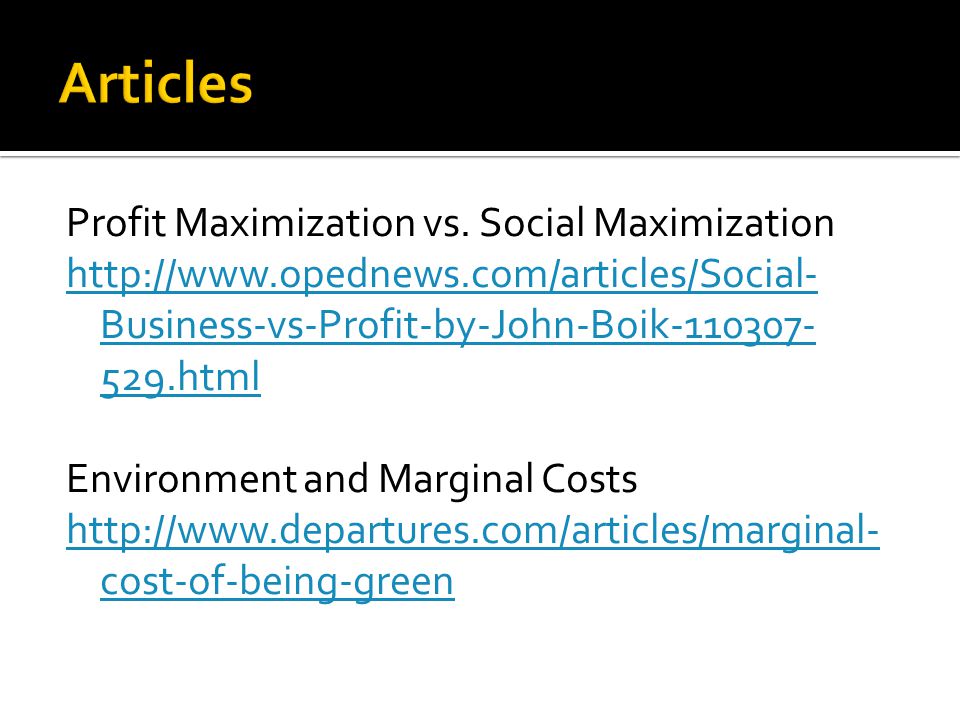 Articles

Profit Maximization vs. Social Maximization
http://www.opednews.com/articles/Social-Business-vs-Profit-by-John-Boik-110307-529.html

Environment and Marginal Costs
http://www.departures.com/articles/marginal-cost-of-being-green